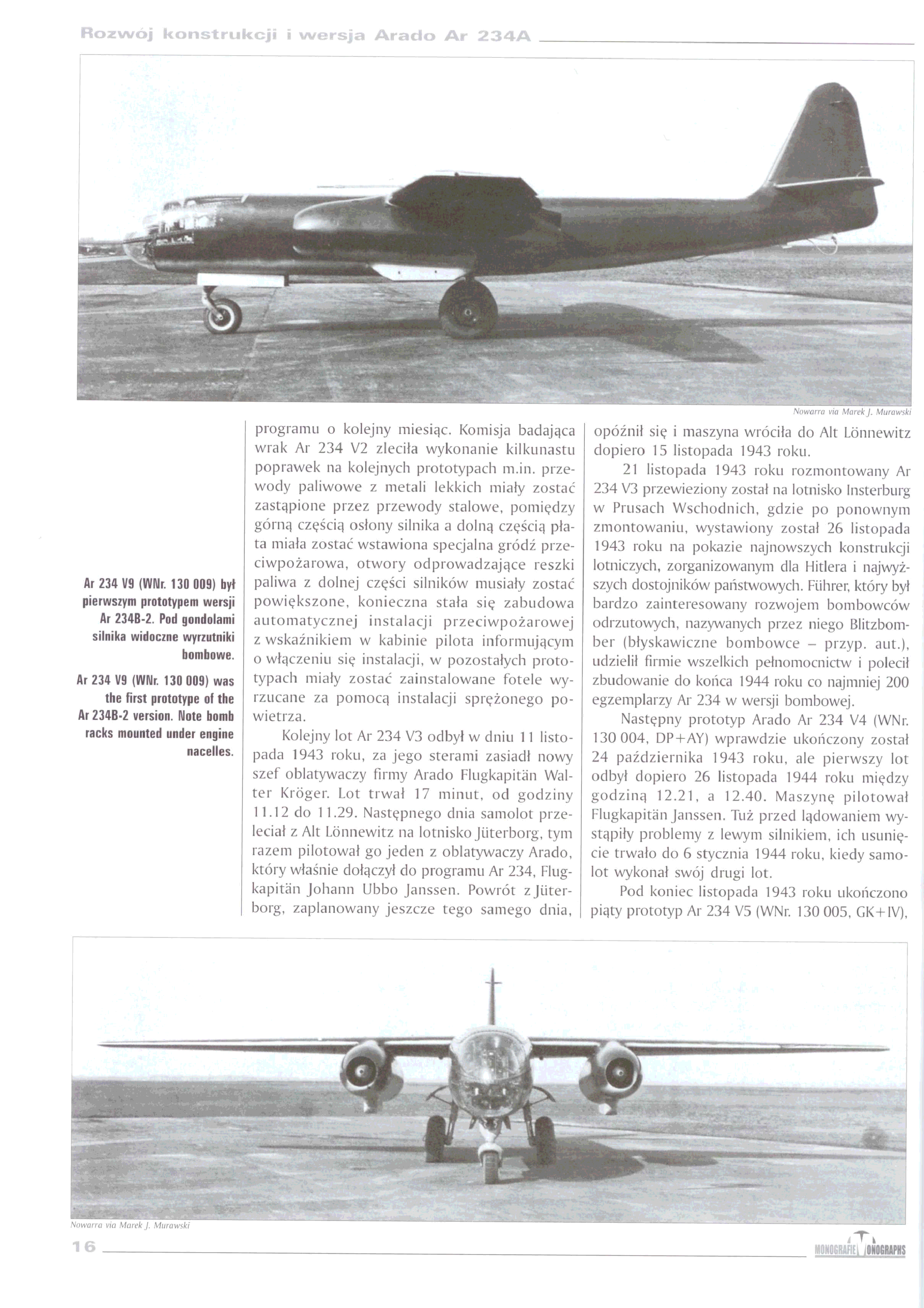 Rozwój konstrukcji i wersja Arado Ar 234A

Nowarra via Marek J. Murawski

Ar 234 V9 (WNr. 130 009) był pierwszym prototypem wersji Ar 234B-2. Pod gondolami silnika widoczne wyrzutniki bombowe.

Ar 234 V9 (WNr. 130 009) was the first prototype of the Ar 234B-2 version. Note bomb racks mounted under engine nacelles.

programu o kolejny miesiąc. Komisja badająca wrak Ar 234 V2 zleciła wykonanie kilkunastu poprawek na kolejnych prototypach m.in. przewody paliwowe z metali lekkich miały zostać zastąpione przez przewody stalowe, pomiędzy górną częścią osłony silnika a dolną częścią płata miała zostać wstawiona specjalna gródź przeciwpożarowa, otwory odprowadzające reszki paliwa z dolnej części silników musiały zostać powiększone, konieczna stała się zabudowa automatycznej instalacji przeciwpożarowej z wskaźnikiem w kabinie pilota informującym o włączeniu się instalacji, w pozostałych prototypach miały zostać zainstalowane fotele wyrzucane za pomocą instalacji sprężonego powietrza.

Kolejny lot Ar 234 V3 odbył w dniu 11 listopada 1943 roku, za jego sterami zasiadł nowy szef oblatywaczy firmy Arado Flugkapitän Walter Kröger. Lot trwał 17 minut, od godziny 11.12 do 11.29. Następnego dnia samolot przeleciał z Alt Lönnewitz na lotnisko Jüterborg, tym razem pilotował go jeden z oblatywaczy Arado, który właśnie dołączył do programu Ar 234, Flugkapitän Johann Ubbo Janssen. Powrót z Jüterborg, zaplanowany jeszcze tego samego dnia, opóźnił się i maszyna wróciła do Alt Lönnewitz dopiero 15 listopada 1943 roku.

21 listopada 1943 roku rozmontowany Ar 234 V3 przewieziony został na lotnisko Insterburg w Prusach Wschodnich, gdzie po ponownym zmontowaniu, wystawiony został 26 listopada 1943 roku na pokazie najnowszych konstrukcji lotniczych, zorganizowanym dla Hitlera i najwyższych dostojników państwowych. Führer, który był bardzo zainteresowany rozwojem bombowców odrzutowych, nazywanych przez niego Blitzbomber (błyskawiczne bombowce – przyp. aut.), udzielił firmie wszelkich pełnomocnictw i polecił zbudowanie do końca 1944 roku co najmniej 200 egzemplarzy Ar 234 w wersji bombowej.

Następny prototyp Arado Ar 234 V4 (WNr. 130 004, DP+AY) wprawdzie ukończony został 24 października 1943 roku, ale pierwszy lot odbył dopiero 26 listopada 1944 roku między godziną 12.21, a 12.40. Maszynę pilotował Flugkapitän Janssen. Tuż przed lądowaniem wystąpiły problemy z lewym silnikiem, ich usunięcie trwało do 6 stycznia 1944 roku, kiedy samolot wykonał swój drugi lot.

Pod koniec listopada 1943 roku ukończono piąty prototyp Ar 234 V5 (WNr. 130 005, GK+IV),

Nowarra via Marek J. Murawski

16

MONOGRAFIE MONOGRAPHS